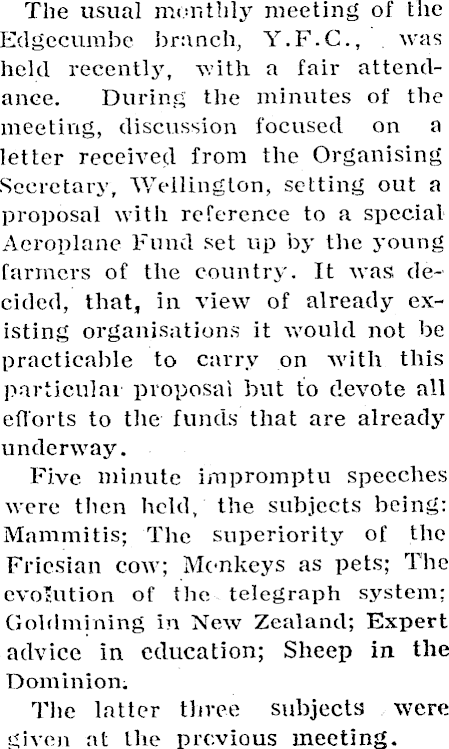 The usual monthly meeting of the Edgecumbe branch, Y.F.C., was held recently, with a fair attendance. During the minutes of the meeting, discussion focused on a letter received from the Organising Secretary, Wellington, setting out a proposal with reference to a special Aeroplane Fund set up by the young farmers of the country. It was decided, that, in view of already existing organisations it would not be practicable to carry on with this particular proposal but to devote all efforts to the funds that are already underway.

Five minute impromptu speeches were then held, the subjects being: Mammitis; The superiority of the Friesian cow; Monkeys as pets; The evolution of the telegraph system; Goldmining in New Zealand; Expert advice in education; Sheep in the Dominion.

The latter three subjects were given at the previous meeting.